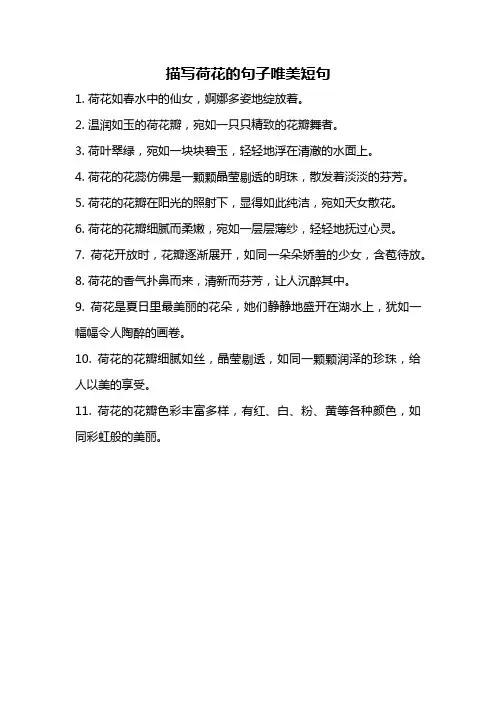 描写荷花的句子唯美短句

1. 荷花如春水中的仙女，婀娜多姿地绽放着。

2. 温润如玉的荷花瓣，宛如一只只精致的花瓣舞者。

3. 荷叶翠绿，宛如一块块碧玉，轻轻地浮在清澈的水面上。

4. 荷花的花蕊仿佛是一颗颗晶莹剔透的明珠，散发着淡淡的芬芳。

5. 荷花的花瓣在阳光的照射下，显得如此纯洁，宛如天女散花。

6. 荷花的花瓣细腻而柔嫩，宛如一层层薄纱，轻轻地抚过心灵。

7. 荷花开放时，花瓣逐渐展开，如同一朵朵娇羞的少女，含苞待放。

8. 荷花的香气扑鼻而来，清新而芬芳，让人沉醉其中。

9. 荷花是夏日里最美丽的花朵，她们静静地盛开在湖水上，犹如一幅幅令人陶醉的画卷。

10. 荷花的花瓣细腻如丝，晶莹剔透，如同一颗颗润泽的珍珠，给人以美的享受。

11. 荷花的花瓣色彩丰富多样，有红、白、粉、黄等各种颜色，如同彩虹般的美丽。